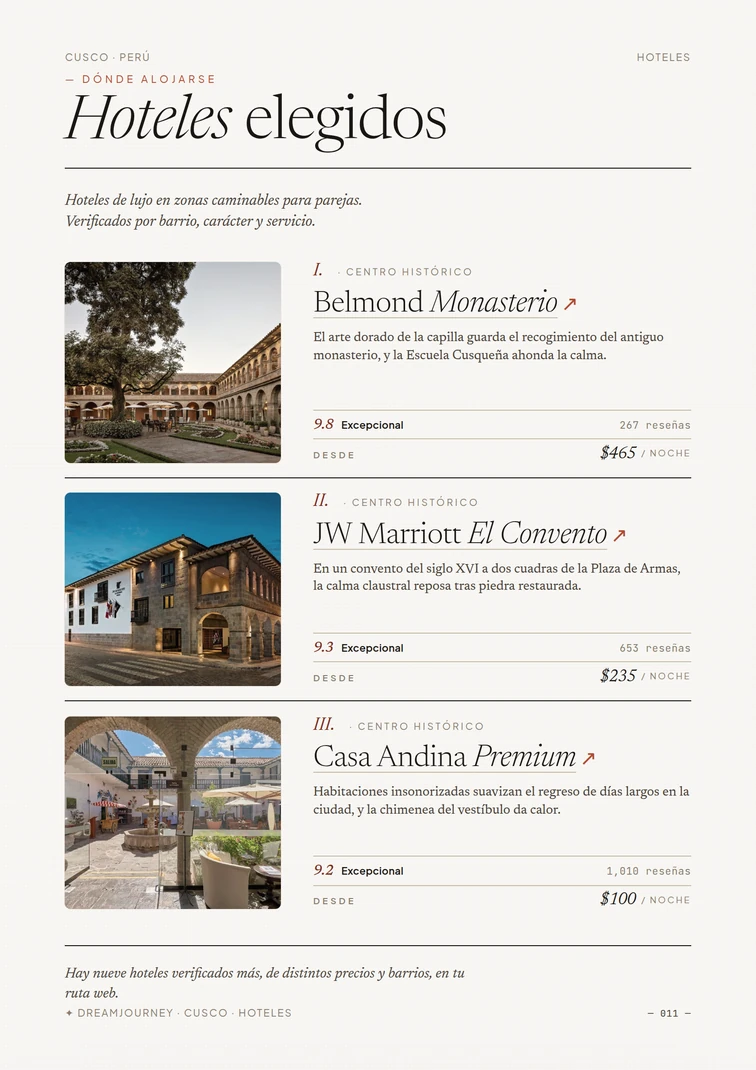 CUSCO · PERÚ

HOTELES

— DÓNDE ALOJARSE

Hoteles elegidos

Hoteles de lujo en zonas caminables para parejas. Verificados por barrio, carácter y servicio.

I. · CENTRO HISTÓRICO

Belmond Monasterio ↗

El arte dorado de la capilla guarda el recogimiento del antiguo monasterio, y la Escuela Cusqueña ahonda la calma.

9.8 Excepcional 267 reseñas

DESDE $465 / NOCHE

II. · CENTRO HISTÓRICO

JW Marriott El Convento ↗

En un convento del siglo XVI a dos cuadras de la Plaza de Armas, la calma claustral reposa tras piedra restaurada.

9.3 Excepcional 653 reseñas

DESDE $235 / NOCHE

III. · CENTRO HISTÓRICO

Casa Andina Premium ↗

Habitaciones insonorizadas suavizan el regreso de días largos en la ciudad, y la chimenea del vestíbulo da calor.

9.2 Excepcional 1,010 reseñas

DESDE $100 / NOCHE

Hay nueve hoteles verificados más, de distintos precios y barrios, en tu ruta web.

✦ DREAMJOURNEY · CUSCO · HOTELES

— 011 —